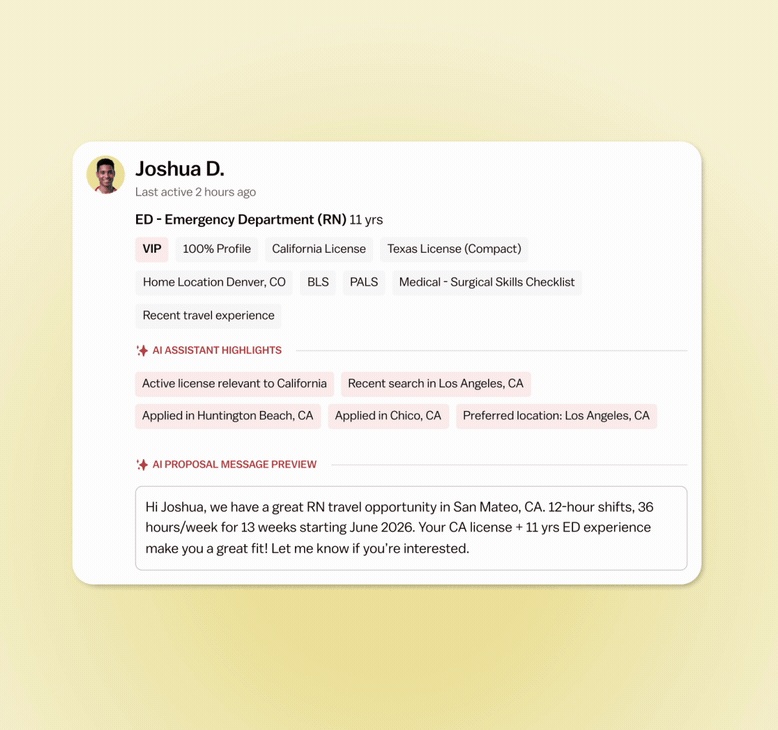 Joshua D.
Last active 2 hours ago

ED - Emergency Department (RN) 11 yrs

VIP 100% Profile California License Texas License (Compact)

Home Location Denver, CO BLS PALS Medical - Surgical Skills Checklist

Recent travel experience

AI ASSISTANT HIGHLIGHTS

Active license relevant to California Recent search in Los Angeles, CA

Applied in Huntington Beach, CA Applied in Chico, CA Preferred location: Los Angeles, CA

AI PROPOSAL MESSAGE PREVIEW

Hi Joshua, we have a great RN travel opportunity in San Mateo, CA. 12-hour shifts, 36 hours/week for 13 weeks starting June 2026. Your CA license + 11 yrs ED experience make you a great fit! Let me know if you're interested.